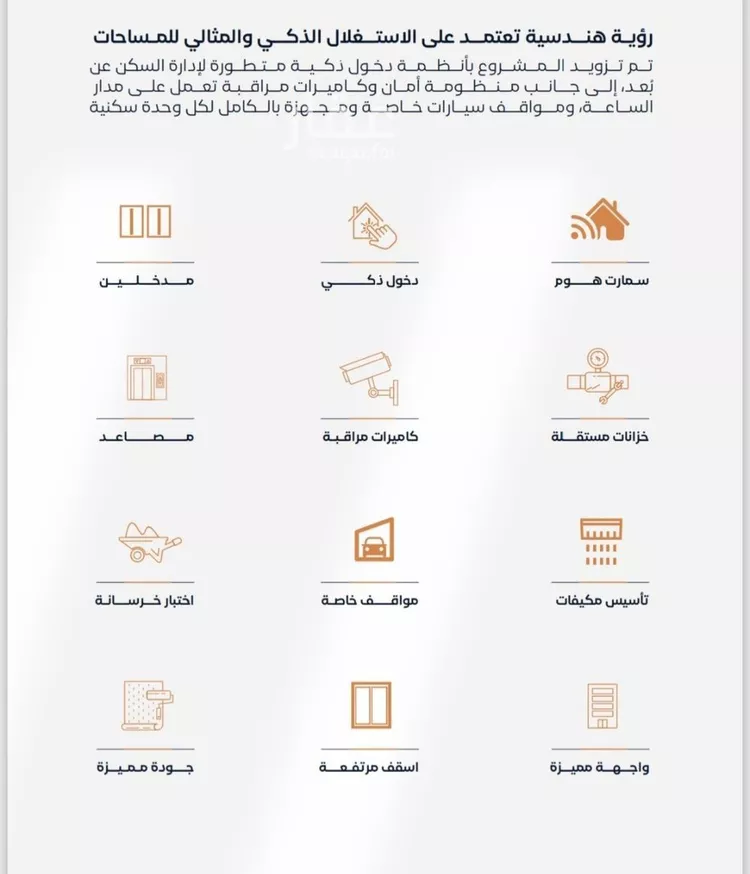 رؤية هندسية تعتمد على الاستغلال الذكي والمثالي للمساحات

تم تزويد المشروع بأنظمة دخول ذكية متطورة لإدارة السكن عن بُعد، إلى جانب منظومة أمان وكاميرات مراقبة تعمل على مدار الساعة، ومواقف سيارات خاصة ومجهزة بالكامل لكل وحدة سكنية

سمارت هوم

دخول ذكي

مدخلين

خزانات مستقلة

كاميرات مراقبة

مصاعد

تأسيس مكيفات

مواقف خاصة

اختبار خرسانة

واجهة مميزة

اسقف مرتفعة

جودة مميزة

عقار